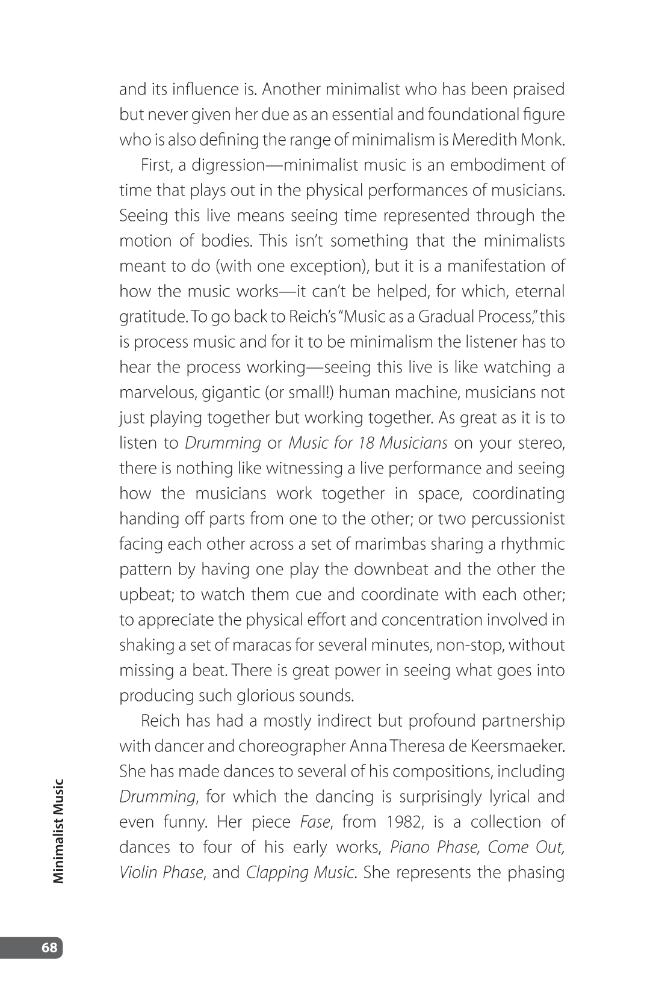 and its influence is. Another minimalist who has been praised but never given her due as an essential and foundational figure who is also defining the range of minimalism is Meredith Monk.

First, a digression—minimalist music is an embodiment of time that plays out in the physical performances of musicians. Seeing this live means seeing time represented through the motion of bodies. This isn't something that the minimalists meant to do (with one exception), but it is a manifestation of how the music works—it can't be helped, for which, eternal gratitude. To go back to Reich's "Music as a Gradual Process," this is process music and for it to be minimalism the listener has to hear the process working—seeing this live is like watching a marvelous, gigantic (or small!) human machine, musicians not just playing together but working together. As great as it is to listen to Drumming or Music for 18 Musicians on your stereo, there is nothing like witnessing a live performance and seeing how the musicians work together in space, coordinating handing off parts from one to the other; or two percussionist facing each other across a set of marimbas sharing a rhythmic pattern by having one play the downbeat and the other the upbeat; to watch them cue and coordinate with each other; to appreciate the physical effort and concentration involved in shaking a set of maracas for several minutes, non-stop, without missing a beat. There is great power in seeing what goes into producing such glorious sounds.

Reich has had a mostly indirect but profound partnership with dancer and choreographer Anna Theresa de Keersmaeker. She has made dances to several of his compositions, including Drumming, for which the dancing is surprisingly lyrical and even funny. Her piece Fase, from 1982, is a collection of dances to four of his early works, Piano Phase, Come Out, Violin Phase, and Clapping Music. She represents the phasing

Minimalist Music

68